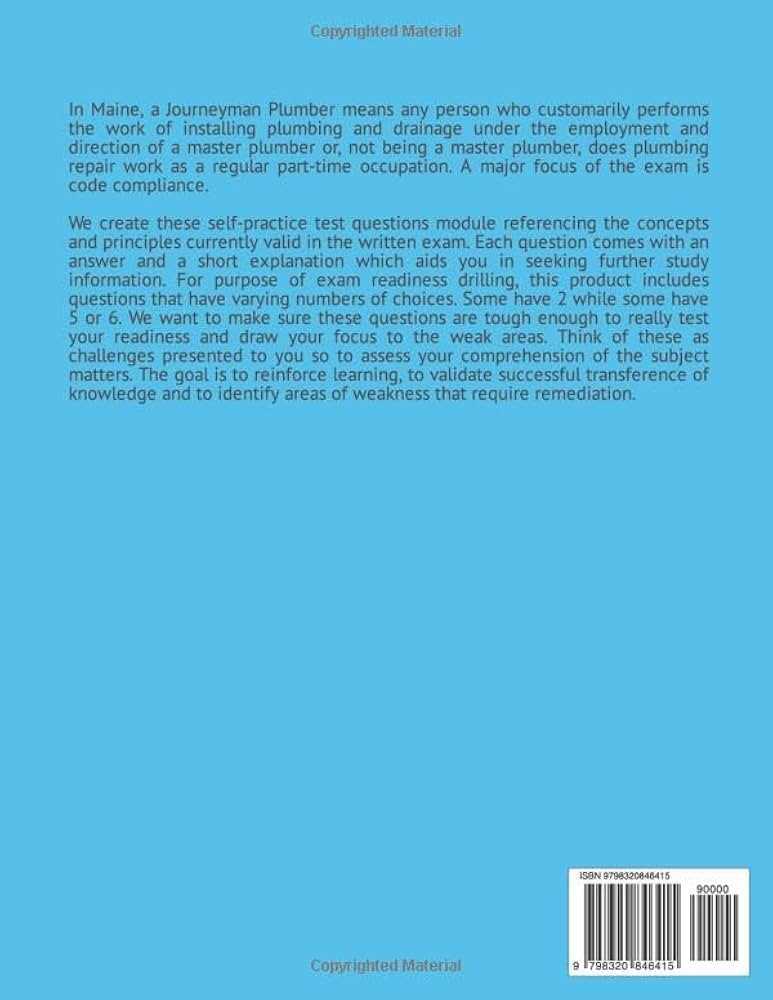 Copyrighted Material

In Maine, a Journeyman Plumber means any person who customarily performs the work of installing plumbing and drainage under the employment and direction of a master plumber or, not being a master plumber, does plumbing repair work as a regular part-time occupation. A major focus of the exam is code compliance.

We create these self-practice test questions module referencing the concepts and principles currently valid in the written exam. Each question comes with an answer and a short explanation which aids you in seeking further study information. For purpose of exam readiness drilling, this product includes questions that have varying numbers of choices. Some have 2 while some have 5 or 6. We want to make sure these questions are tough enough to really test your readiness and draw your focus to the weak areas. Think of these as challenges presented to you so to assess your comprehension of the subject matters. The goal is to reinforce learning, to validate successful transference of knowledge and to identify areas of weakness that require remediation.

ISBN 9798320846415

90000

9 798320 846415

Copyrighted Material